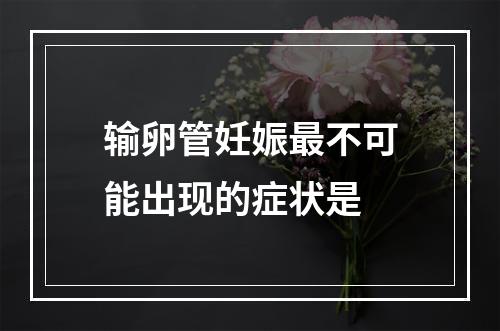 输卵管妊娠最不可能出现的症状是